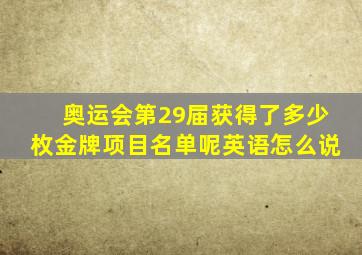 奥运会第29届获得了多少枚金牌项目名单呢英语怎么说